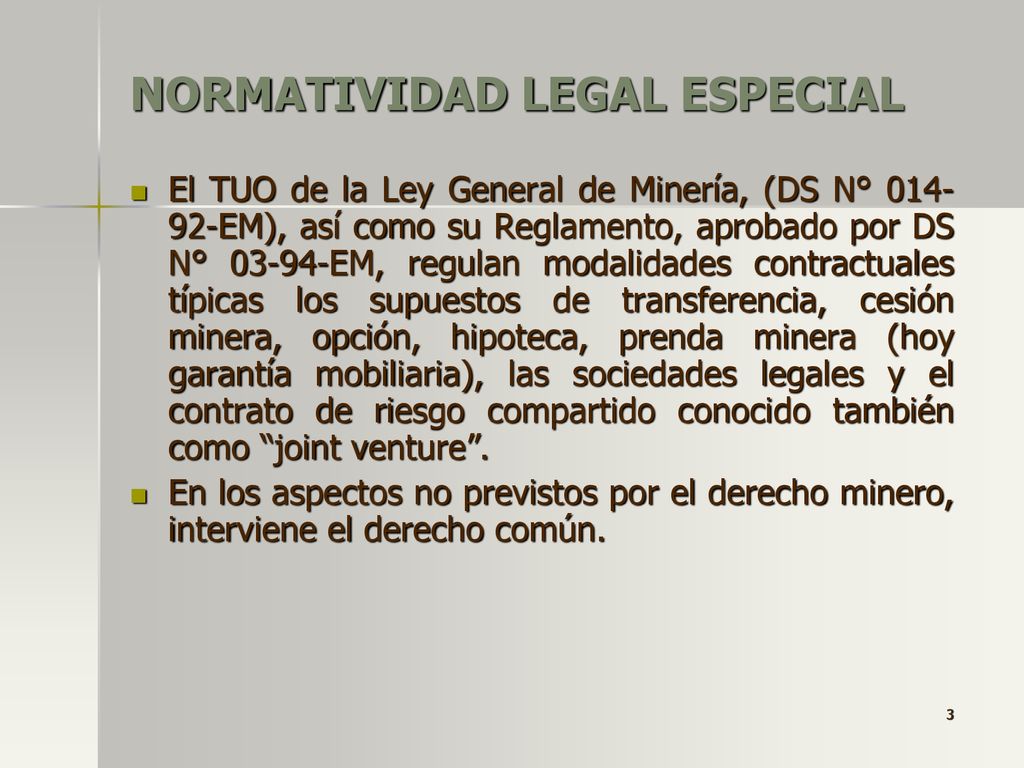 NORMATIVIDAD LEGAL ESPECIAL

El TUO de la Ley General de Minería, (DS N° 014-92-EM), así como su Reglamento, aprobado por DS N° 03-94-EM, regulan modalidades contractuales típicas los supuestos de transferencia, cesión minera, opción, hipoteca, prenda minera (hoy garantía mobiliaria), las sociedades legales y el contrato de riesgo compartido conocido también como “joint venture”.

En los aspectos no previstos por el derecho minero, interviene el derecho común.

3